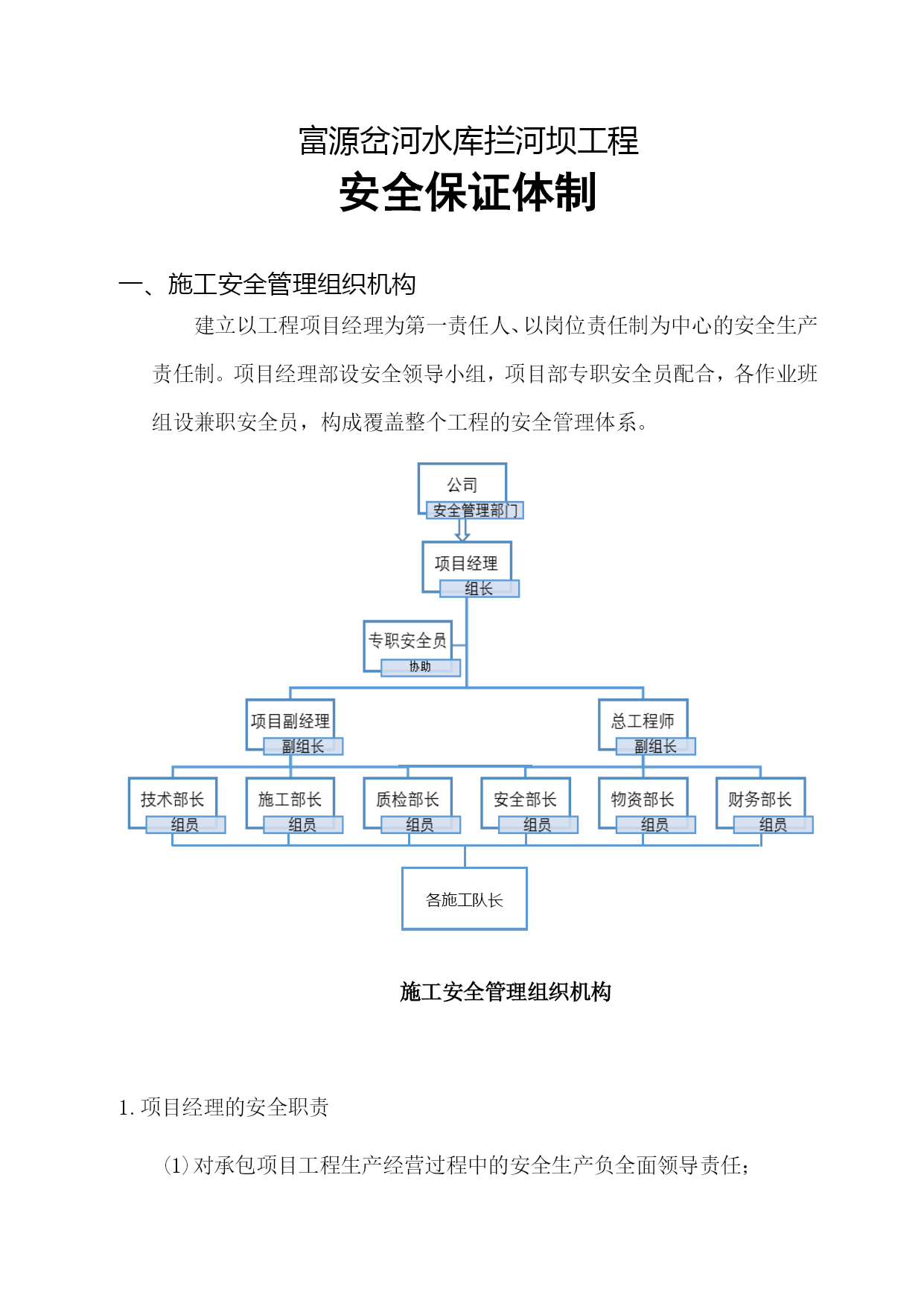 富源岔河水库拦河坝工程
安全保证体制

一、施工安全管理组织机构

建立以工程项目经理为第一责任人、以岗位责任制为中心的安全生产责任制。项目经理部设安全领导小组，项目部专职安全员配合，各作业班组设兼职安全员，构成覆盖整个工程的安全管理体系。

公司
安全管理部门
项目经理
组长
专职安全员
协助
项目副经理
副组长
总工程师
副组长
技术部长
组员
施工部长
组员
质检部长
组员
安全部长
组员
物资部长
组员
财务部长
组员
各施工队长

施工安全管理组织机构

1. 项目经理的安全职责

(1) 对承包项目工程生产经营过程中的安全生产负全面领导责任；